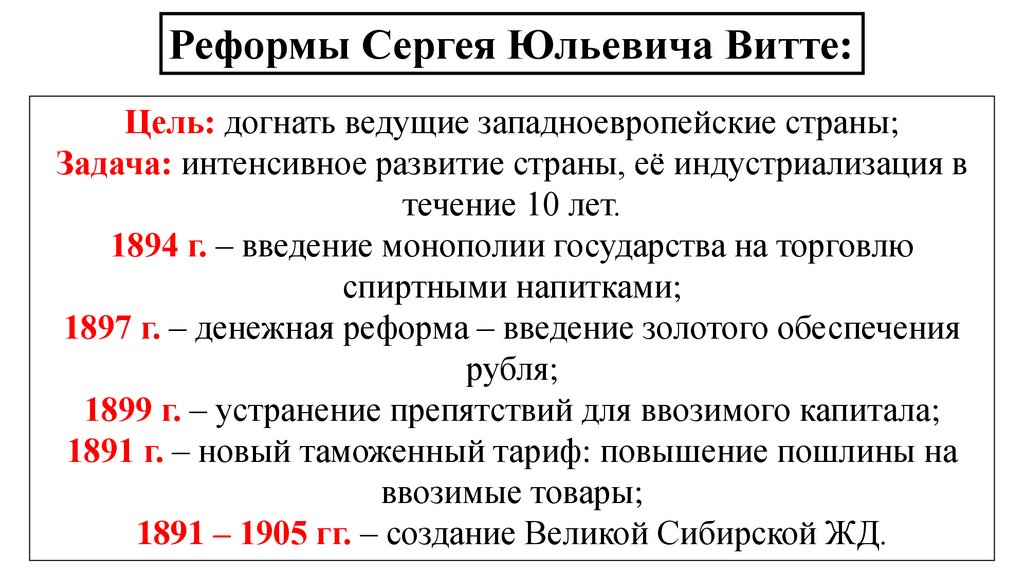 Реформы Сергея Юльевича Витте:

Цель: догнать ведущие западноевропейские страны;

Задача: интенсивное развитие страны, её индустриализация в течение 10 лет.

1894 г. – введение монополии государства на торговлю спиртными напитками;

1897 г. – денежная реформа – введение золотого обеспечения рубля;

1899 г. – устранение препятствий для ввозимого капитала;

1891 г. – новый таможенный тариф: повышение пошлины на ввозимые товары;

1891 – 1905 гг. – создание Великой Сибирской ЖД.